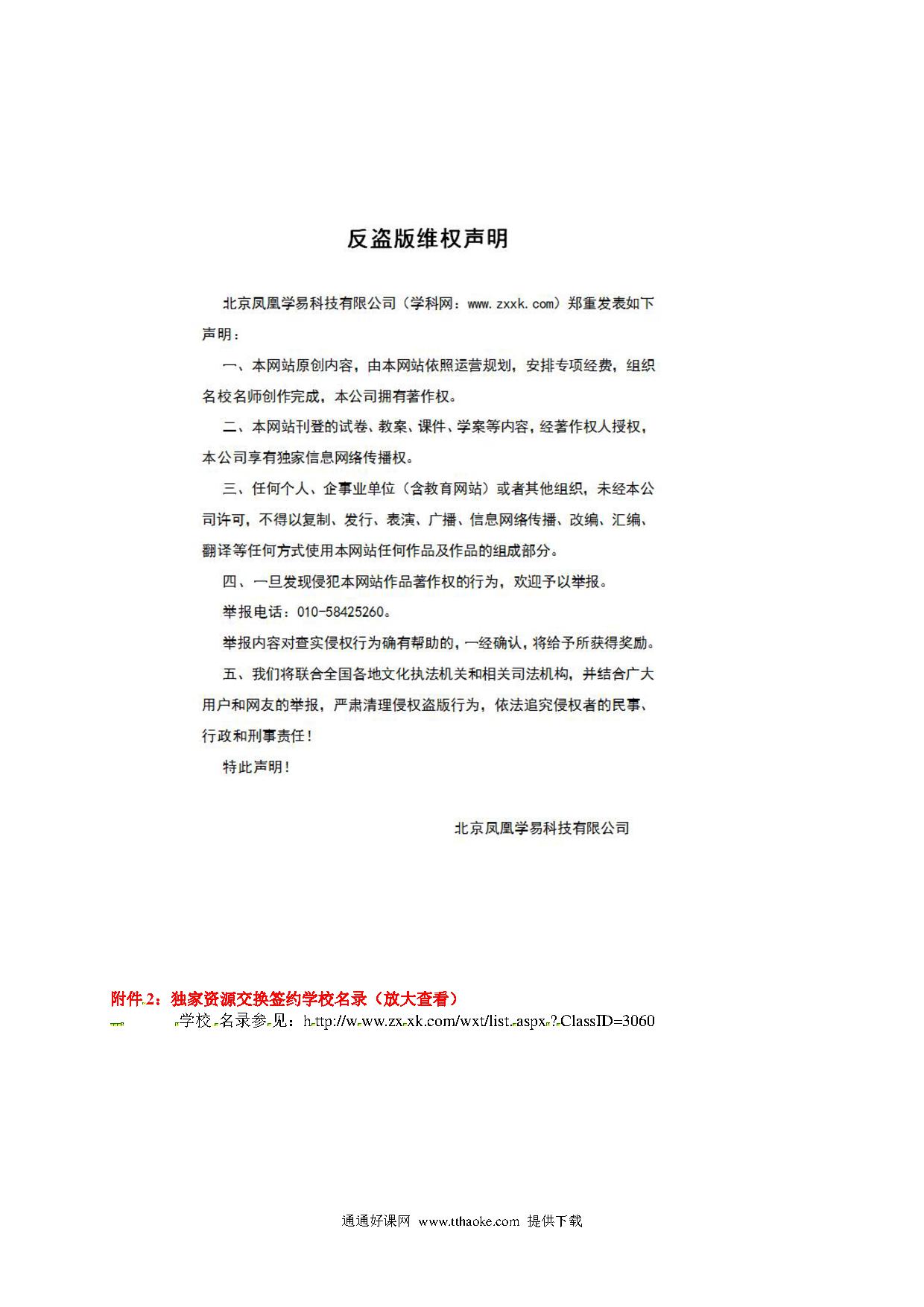 反盗版维权声明

北京凤凰学易科技有限公司（学科网：www.zxxk.com）郑重发表如下声明：

一、本网站原创内容，由本网站依照运营规划，安排专项经费，组织名校名师创作完成，本公司拥有著作权。

二、本网站刊登的试卷、教案、课件、学案等内容，经著作权人授权，本公司享有独家信息网络传播权。

三、任何个人、企事业单位（含教育网站）或者其他组织，未经本公司许可，不得以复制、发行、表演、广播、信息网络传播、改编、汇编、翻译等任何方式使用本网站任何作品及作品的组成部分。

四、一旦发现侵犯本网站作品著作权的行为，欢迎予以举报。

举报电话：010-58425260。

举报内容对查实侵权行为确有帮助的，一经确认，将给予所获得奖励。

五、我们将联合全国各地文化执法机关和相关司法机构，并结合广大用户和网友的举报，严肃清理侵权盗版行为，依法追究侵权者的民事、行政和刑事责任！

特此声明！

北京凤凰学易科技有限公司

附件2：独家资源交换签约学校名录（放大查看）

学校名录参见：http://www.zxxk.com/wxt/list.aspx?ClassID=3060

通通好课网 www.tthaoke.com 提供下载